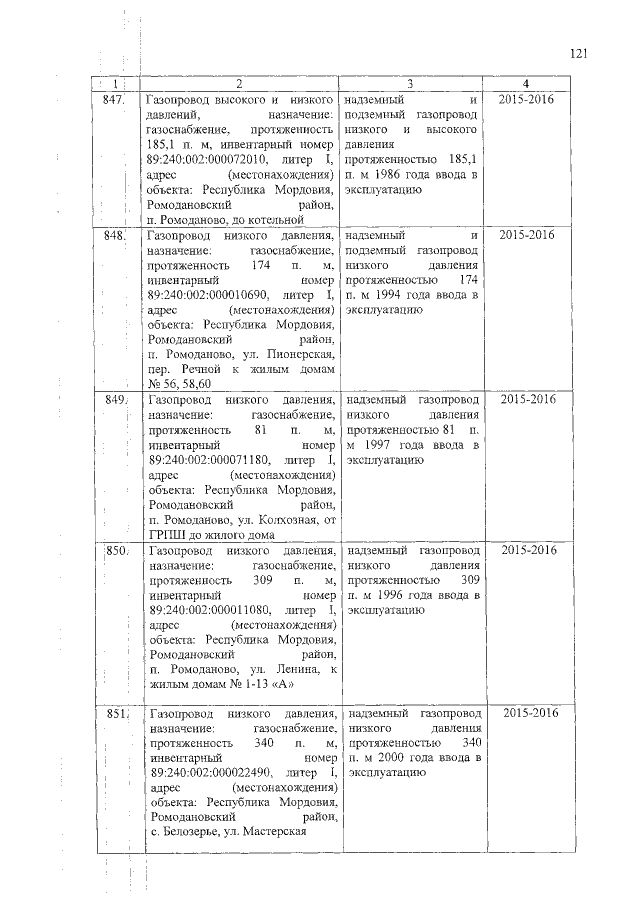 121

| 1 | 2 | 3 | 4 |
|---|---|---|---|
| 847. | Газопровод высокого и низкого давлений, назначение: газоснабжение, протяженность 185,1 п. м, инвентарный номер 89:240:002:000072010, литер I, адрес (местонахождения) объекта: Республика Мордовия, Ромодановский район, п. Ромоданово, до котельной | надземный и подземный газопровод низкого и высокого давления протяженностью 185,1 п. м 1986 года ввода в эксплуатацию | 2015-2016 |
| 848. | Газопровод низкого давления, назначение: газоснабжение, протяженность 174 п. м, инвентарный номер 89:240:002:000010690, литер I, адрес (местонахождения) объекта: Республика Мордовия, Ромодановский район, п. Ромоданово, ул. Пионерская, пер. Речной к жилым домам № 56, 58,60 | надземный и подземный газопровод низкого давления протяженностью 174 п. м 1994 года ввода в эксплуатацию | 2015-2016 |
| 849. | Газопровод низкого давления, назначение: газоснабжение, протяженность 81 п. м, инвентарный номер 89:240:002:000071180, литер I, адрес (местонахождения) объекта: Республика Мордовия, Ромодановский район, п. Ромоданово, ул. Колхозная, от ГРПШ до жилого дома | надземный газопровод низкого давления протяженностью 81 п. м 1997 года ввода в эксплуатацию | 2015-2016 |
| 850. | Газопровод низкого давления, назначение: газоснабжение, протяженность 309 п. м, инвентарный номер 89:240:002:000011080, литер I, адрес (местонахождения) объекта: Республика Мордовия, Ромодановский район, п. Ромоданово, ул. Ленина, к жилым домам № 1-13 «А» | надземный газопровод низкого давления протяженностью 309 п. м 1996 года ввода в эксплуатацию | 2015-2016 |
| 851. | Газопровод низкого давления, назначение: газоснабжение, протяженность 340 п. м, инвентарный номер 89:240:002:000022490, литер I, адрес (местонахождения) объекта: Республика Мордовия, Ромодановский район, с. Белозерье, ул. Мастерская | надземный газопровод низкого давления протяженностью 340 п. м 2000 года ввода в эксплуатацию | 2015-2016 |